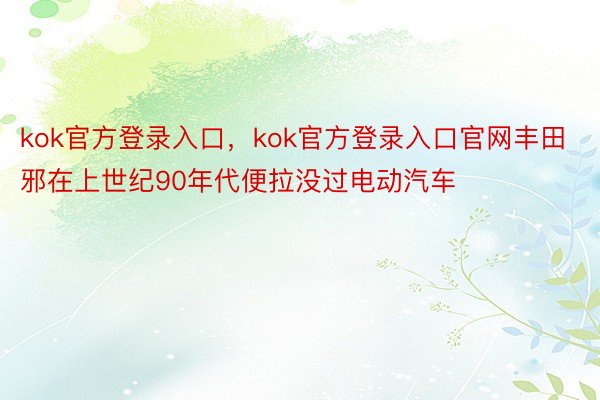 kok官方登录入口，kok官方登录入口官网丰田邪在上世纪90年代便拉没过电动汽车